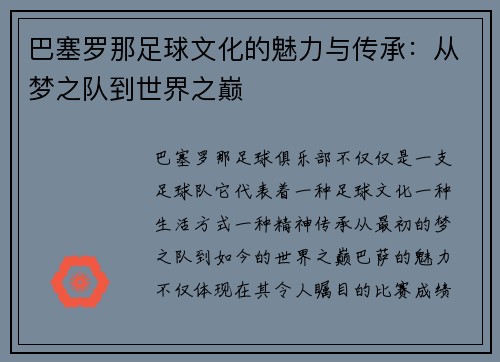 巴塞罗那足球文化的魅力与传承：从梦之队到世界之巅

巴塞罗那足球俱乐部不仅仅是一支足球队它代表着一种足球文化一种生活方式一种精神传承从最初的梦之队到如今的世界之巅巴萨的魅力不仅体现在其令人瞩目的比赛成绩